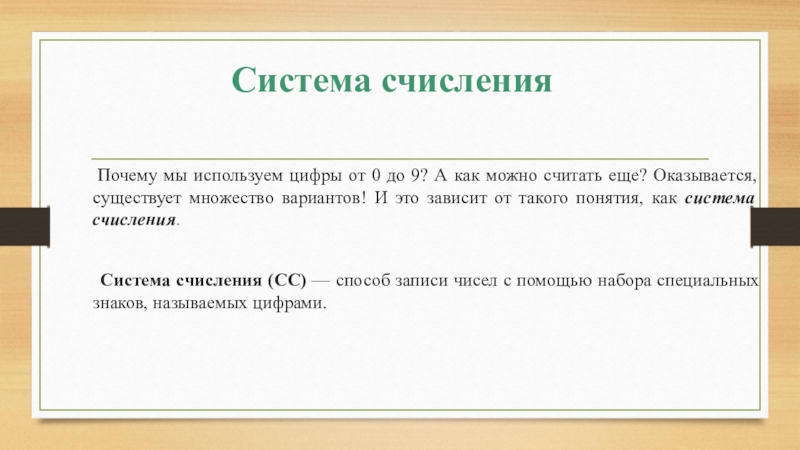 Система счисления

Почему мы используем цифры от 0 до 9? А как можно считать еще? Оказывается, существует множество вариантов! И это зависит от такого понятия, как система счисления.

Система счисления (СС) — способ записи чисел с помощью набора специальных знаков, называемых цифрами.